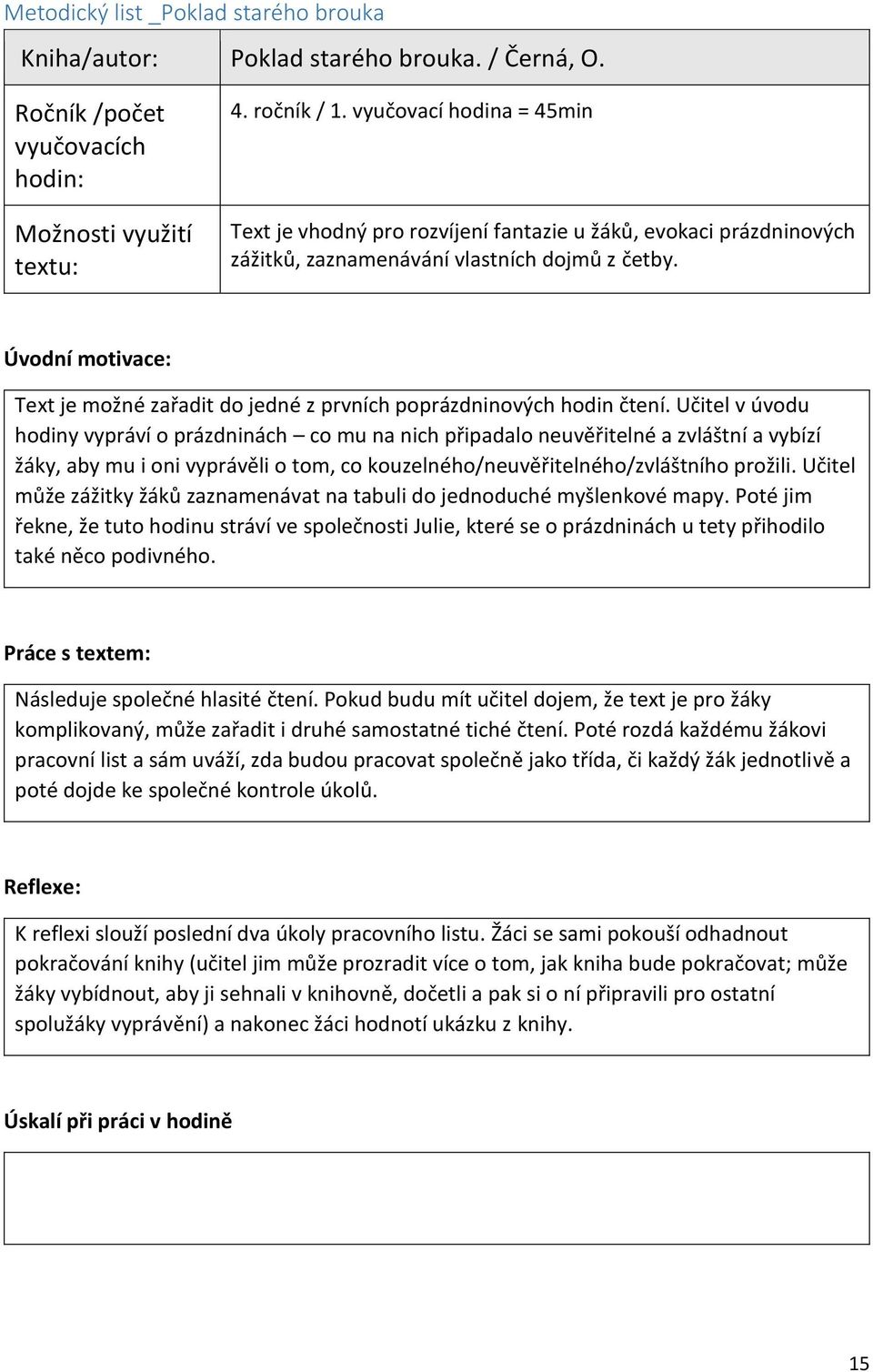 Metodický list _Poklad starého brouka

| Kniha/autor: | Poklad starého brouka. / Černá, O. |
|---|---|
| Ročník /počet vyučovacích hodin: | 4. ročník / 1. vyučovací hodina = 45min |
| Možnosti využití textu: | Text je vhodný pro rozvíjení fantazie u žáků, evokaci prázdninových zážitků, zaznamenávání vlastních dojmů z četby. |

Úvodní motivace:

Text je možné zařadit do jedné z prvních poprázdninových hodin čtení. Učitel v úvodu hodiny vypráví o prázdninách – co mu na nich připadalo neuvěřitelné a zvláštní a vybízí žáky, aby mu i oni vyprávěli o tom, co kouzelného/neuvěřitelného/zvláštního prožili. Učitel může zážitky žáků zaznamenávat na tabuli do jednoduché myšlenkové mapy. Poté jim řekne, že tuto hodinu stráví ve společnosti Julie, které se o prázdninách u tety přihodilo také něco podivného.

Práce s textem:

Následuje společné hlasité čtení. Pokud budu mít učitel dojem, že text je pro žáky komplikovaný, může zařadit i druhé samostatné tiché čtení. Poté rozdá každému žákovi pracovní list a sám uváží, zda budou pracovat společně jako třída, či každý žák jednotlivě a poté dojde ke společné kontrole úkolů.

Reflexe:

K reflexi slouží poslední dva úkoly pracovního listu. Žáci se sami pokouší odhadnout pokračování knihy (učitel jim může prozradit více o tom, jak kniha bude pokračovat; může žáky vybídnout, aby ji sehnali v knihovně, dočetli a pak si o ní připravili pro ostatní spolužáky vyprávění) a nakonec žáci hodnotí ukázku z knihy.

Úskalí při práci v hodině

15